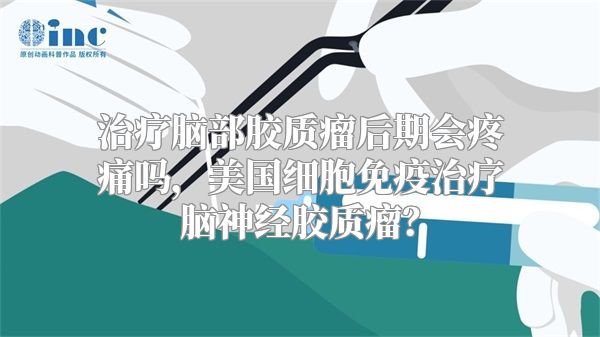 inc
原创动画科普作品 版权所有

治疗脑部胶质瘤后期会疼痛吗，美国细胞免疫治疗脑神经胶质瘤？